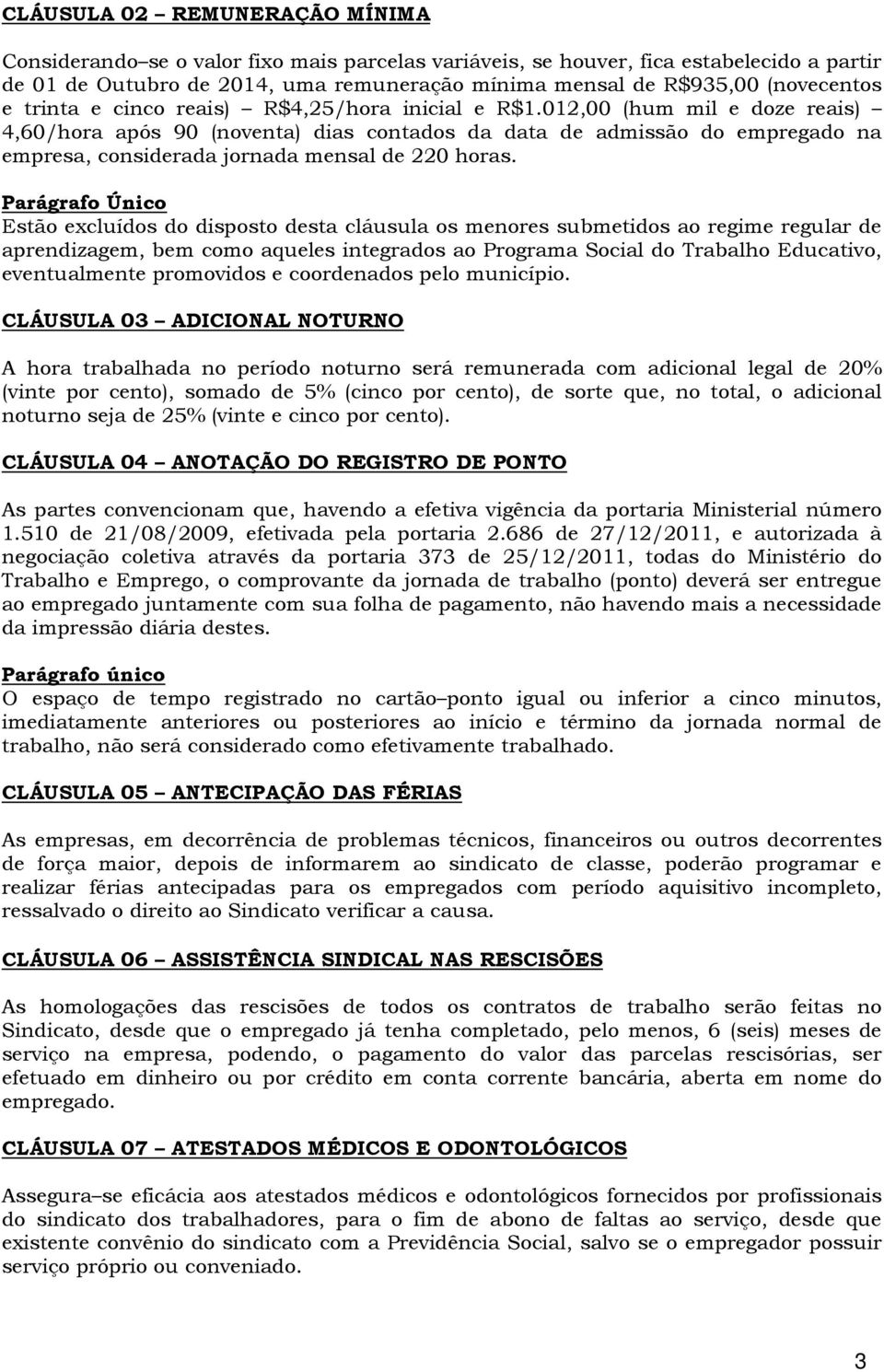 CLÁUSULA 02 – REMUNERAÇÃO MÍNIMA

Considerando–se o valor fixo mais parcelas variáveis, se houver, fica estabelecido a partir de 01 de Outubro de 2014, uma remuneração mínima mensal de R$935,00 (novecentos e trinta e cinco reais) – R$4,25/hora inicial e R$1.012,00 (hum mil e doze reais) – 4,60/hora após 90 (noventa) dias contados da data de admissão do empregado na empresa, considerada jornada mensal de 220 horas.

Parágrafo Único
Estão excluídos do disposto desta cláusula os menores submetidos ao regime regular de aprendizagem, bem como aqueles integrados ao Programa Social do Trabalho Educativo, eventualmente promovidos e coordenados pelo município.

CLÁUSULA 03 – ADICIONAL NOTURNO

A hora trabalhada no período noturno será remunerada com adicional legal de 20% (vinte por cento), somado de 5% (cinco por cento), de sorte que, no total, o adicional noturno seja de 25% (vinte e cinco por cento).

CLÁUSULA 04 – ANOTAÇÃO DO REGISTRO DE PONTO

As partes convencionam que, havendo a efetiva vigência da portaria Ministerial número 1.510 de 21/08/2009, efetivada pela portaria 2.686 de 27/12/2011, e autorizada à negociação coletiva através da portaria 373 de 25/12/2011, todas do Ministério do Trabalho e Emprego, o comprovante da jornada de trabalho (ponto) deverá ser entregue ao empregado juntamente com sua folha de pagamento, não havendo mais a necessidade da impressão diária destes.

Parágrafo único
O espaço de tempo registrado no cartão–ponto igual ou inferior a cinco minutos, imediatamente anteriores ou posteriores ao início e término da jornada normal de trabalho, não será considerado como efetivamente trabalhado.

CLÁUSULA 05 – ANTECIPAÇÃO DAS FÉRIAS

As empresas, em decorrência de problemas técnicos, financeiros ou outros decorrentes de força maior, depois de informarem ao sindicato de classe, poderão programar e realizar férias antecipadas para os empregados com período aquisitivo incompleto, ressalvado o direito ao Sindicato verificar a causa.

CLÁUSULA 06 – ASSISTÊNCIA SINDICAL NAS RESCISÕES

As homologações das rescisões de todos os contratos de trabalho serão feitas no Sindicato, desde que o empregado já tenha completado, pelo menos, 6 (seis) meses de serviço na empresa, podendo, o pagamento do valor das parcelas rescisórias, ser efetuado em dinheiro ou por crédito em conta corrente bancária, aberta em nome do empregado.

CLÁUSULA 07 – ATESTADOS MÉDICOS E ODONTOLÓGICOS

Assegura–se eficácia aos atestados médicos e odontológicos fornecidos por profissionais do sindicato dos trabalhadores, para o fim de abono de faltas ao serviço, desde que existente convênio do sindicato com a Previdência Social, salvo se o empregador possuir serviço próprio ou conveniado.

3